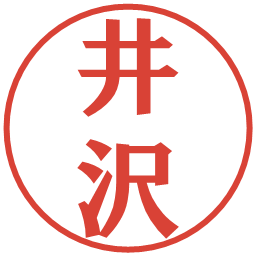 井沢